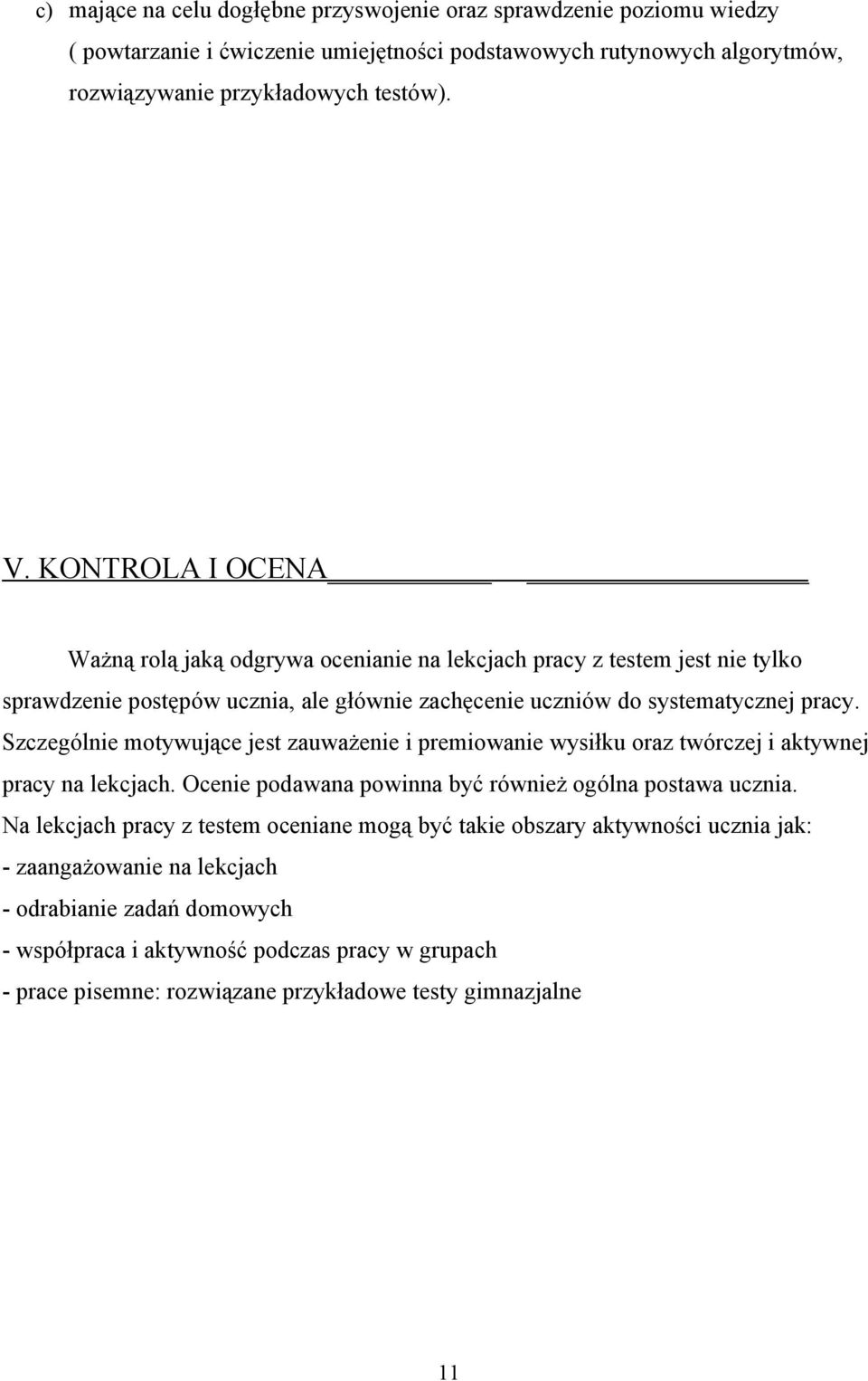 c) mające na celu dogłębne przyswojenie oraz sprawdzenie poziomu wiedzy ( powtarzanie i ćwiczenie umiejętności podstawowych rutynowych algorytmów, rozwiązywanie przykładowych testów).

V. KONTROLA I OCENA

Ważną rolą jaką odgrywa ocenianie na lekcjach pracy z testem jest nie tylko sprawdzenie postępów ucznia, ale głównie zachęcenie uczniów do systematycznej pracy. Szczególnie motywujące jest zauważenie i premiowanie wysiłku oraz twórczej i aktywnej pracy na lekcjach. Ocenie podawana powinna być również ogólna postawa ucznia. Na lekcjach pracy z testem oceniane mogą być takie obszary aktywności ucznia jak:
- zaangażowanie na lekcjach
- odrabianie zadań domowych
- współpraca i aktywność podczas pracy w grupach
- prace pisemne: rozwiązane przykładowe testy gimnazjalne

11